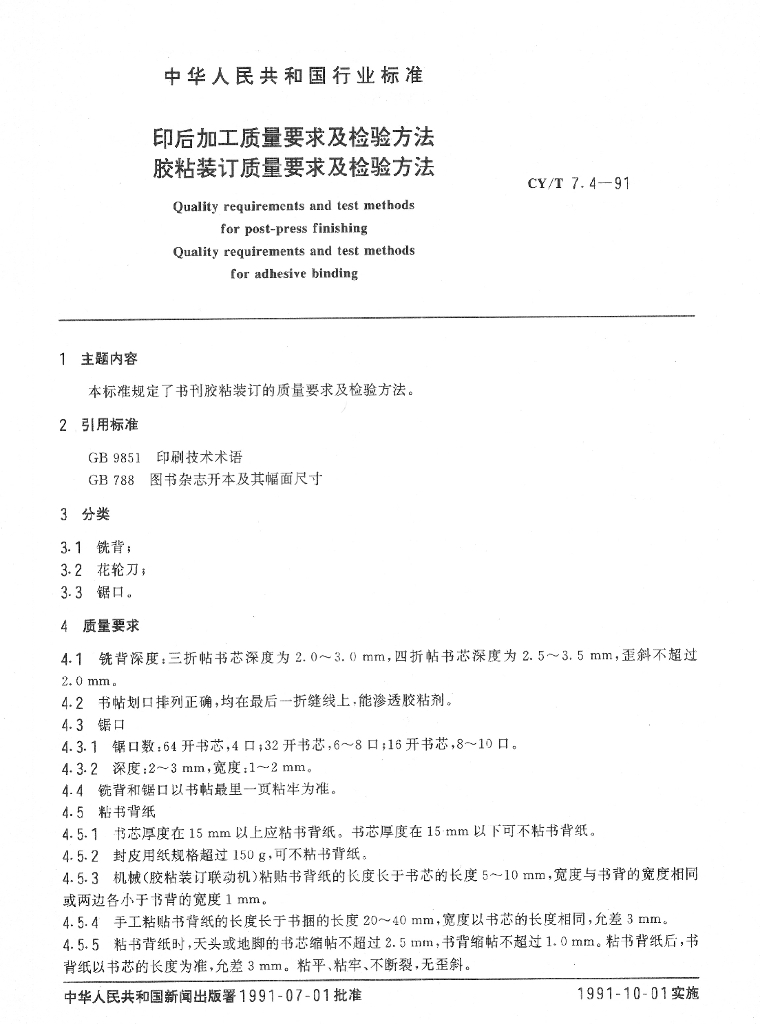 中华人民共和国行业标准

印后加工质量要求及检验方法
胶粘装订质量要求及检验方法

CY/T 7.4—91

Quality requirements and test methods for post-press finishing
Quality requirements and test methods for adhesive binding

1 主题内容

本标准规定了书刊胶粘装订的质量要求及检验方法。

2 引用标准

GB 9851 印刷技术术语
GB 788 图书杂志开本及其幅面尺寸

3 分类

3.1 铣背；
3.2 花轮刀；
3.3 锯口。

4 质量要求

4.1 铣背深度：三折帖书芯深度为 2.0～3.0 mm，四折帖书芯深度为 2.5～3.5 mm，歪斜不超过 2.0 mm。

4.2 书帖划口排列正确，均在最后一折缝线上，能渗透胶粘剂。

4.3 锯口

4.3.1 锯口数：64 开书芯，4 口；32 开书芯，6～8 口；16 开书芯，8～10 口。

4.3.2 深度：2～3 mm，宽度：1～2 mm。

4.4 铣背和锯口以书帖最里一页粘牢为准。

4.5 粘书背纸

4.5.1 书芯厚度在 15 mm 以上应粘书背纸。书芯厚度在 15 mm 以下可不粘书背纸。

4.5.2 封皮用纸规格超过 150 g，可不粘书背纸。

4.5.3 机械（胶粘装订联动机）粘贴书背纸的长度长于书芯的长度 5～10 mm，宽度与书背的宽度相同或两边各小于书背的宽度 1 mm。

4.5.4 手工粘贴书背纸的长度长于书捆的长度 20～40 mm，宽度以书芯的长度相同，允差 3 mm。

4.5.5 粘书背纸时，天头或地脚的书芯缩帖不超过 2.5 mm，书背缩帖不超过 1.0 mm。粘书背纸后，书背纸以书芯的长度为准，允差 3 mm。粘平、粘牢、不断裂，无歪斜。

中华人民共和国新闻出版署1991-07-01批准 1991-10-01实施